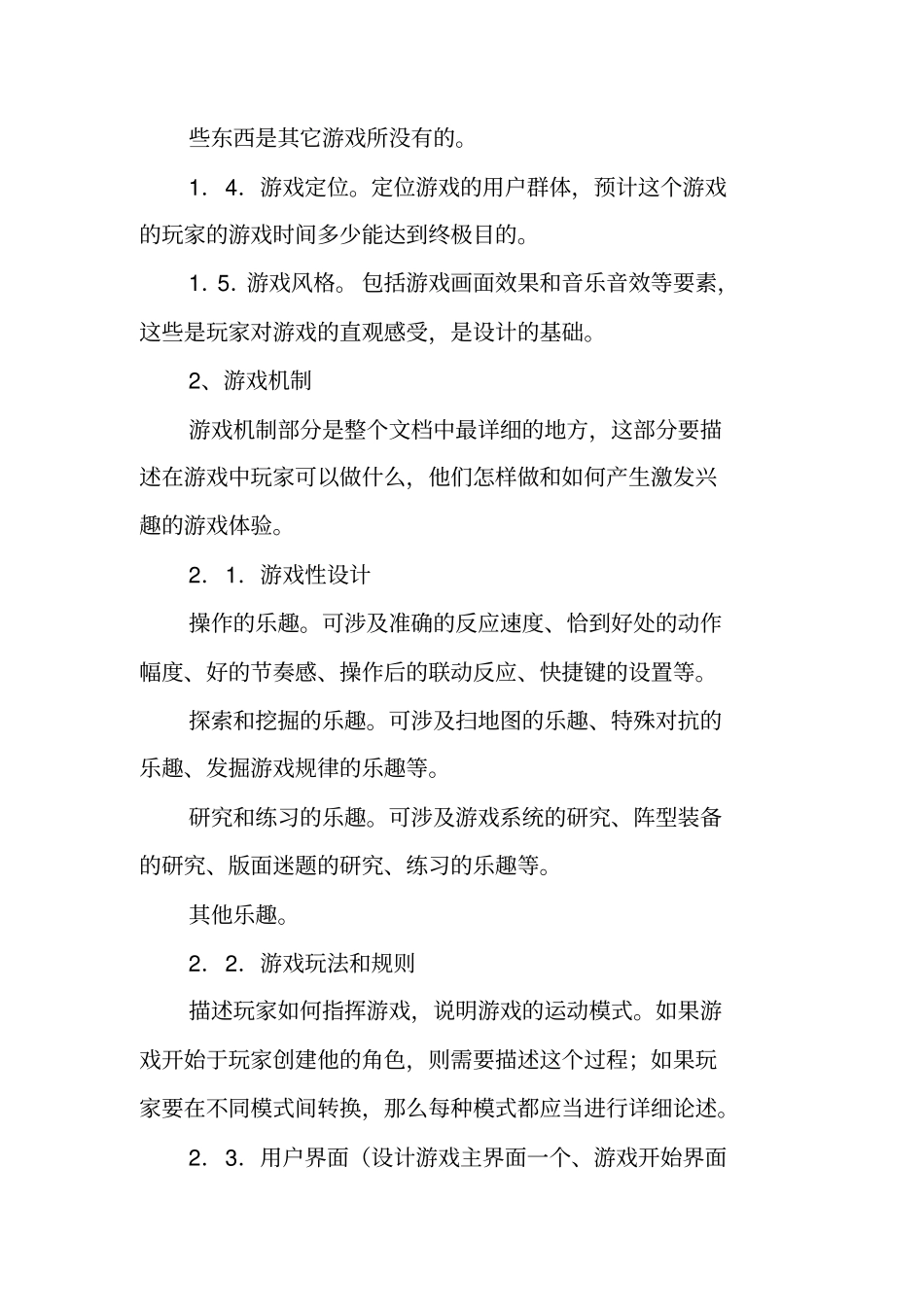 些东西是其它游戏所没有的。

1．4．游戏定位。定位游戏的用户群体，预计这个游戏的玩家的游戏时间多少能达到终极目的。

1．5．游戏风格。包括游戏画面效果和音乐音效等要素，这些是玩家对游戏的直观感受，是设计的基础。

2、游戏机制

游戏机制部分是整个文档中最详细的地方，这部分要描述在游戏中玩家可以做什么，他们怎样做和如何产生激发兴趣的游戏体验。

2．1．游戏性设计

操作的乐趣。可涉及准确的反应速度、恰到好处的动作幅度、好的节奏感、操作后的联动反应、快捷键的设置等。

探索和挖掘的乐趣。可涉及扫地图的乐趣、特殊对抗的乐趣、发掘游戏规律的乐趣等。

研究和练习的乐趣。可涉及游戏系统的研究、阵型装备的研究、版面迷题的研究、练习的乐趣等。

其他乐趣。

2．2．游戏玩法和规则

描述玩家如何指挥游戏，说明游戏的运动模式。如果游戏开始于玩家创建他的角色，则需要描述这个过程；如果玩家要在不同模式间转换，那么每种模式都应当进行详细论述。

2．3．用户界面（设计游戏主界面一个、游戏开始界面